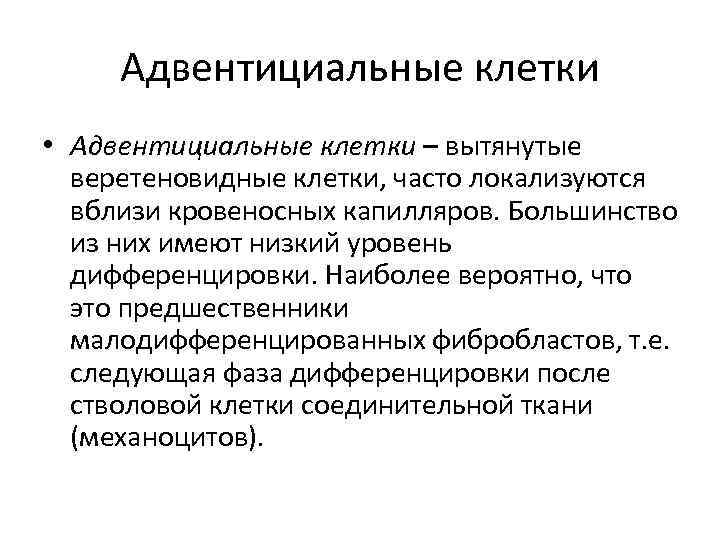 Адвентициальные клетки

• Адвентициальные клетки – вытянутые веретеновидные клетки, часто локализуются вблизи кровеносных капилляров. Большинство из них имеют низкий уровень дифференцировки. Наиболее вероятно, что это предшественники малодифференцированных фибробластов, т.е. следующая фаза дифференцировки после стволовой клетки соединительной ткани (механоцитов).